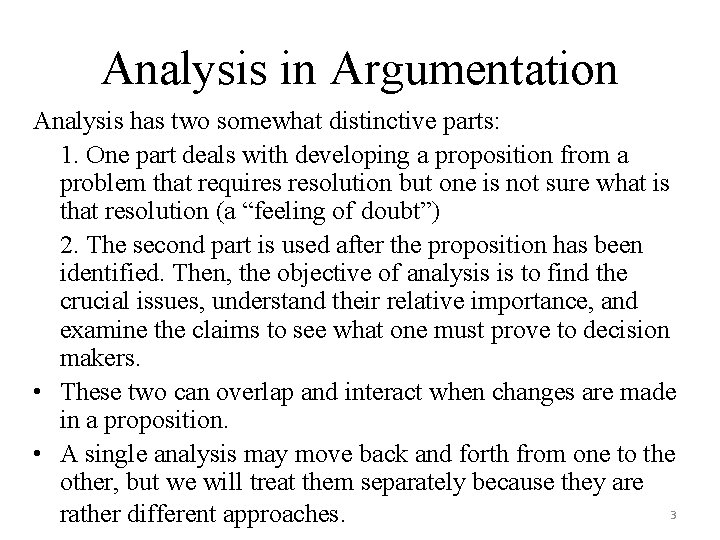 Analysis in Argumentation

Analysis has two somewhat distinctive parts:

1. One part deals with developing a proposition from a problem that requires resolution but one is not sure what is that resolution (a “feeling of doubt”)

2. The second part is used after the proposition has been identified. Then, the objective of analysis is to find the crucial issues, understand their relative importance, and examine the claims to see what one must prove to decision makers.

• These two can overlap and interact when changes are made in a proposition.

• A single analysis may move back and forth from one to the other, but we will treat them separately because they are rather different approaches.

3